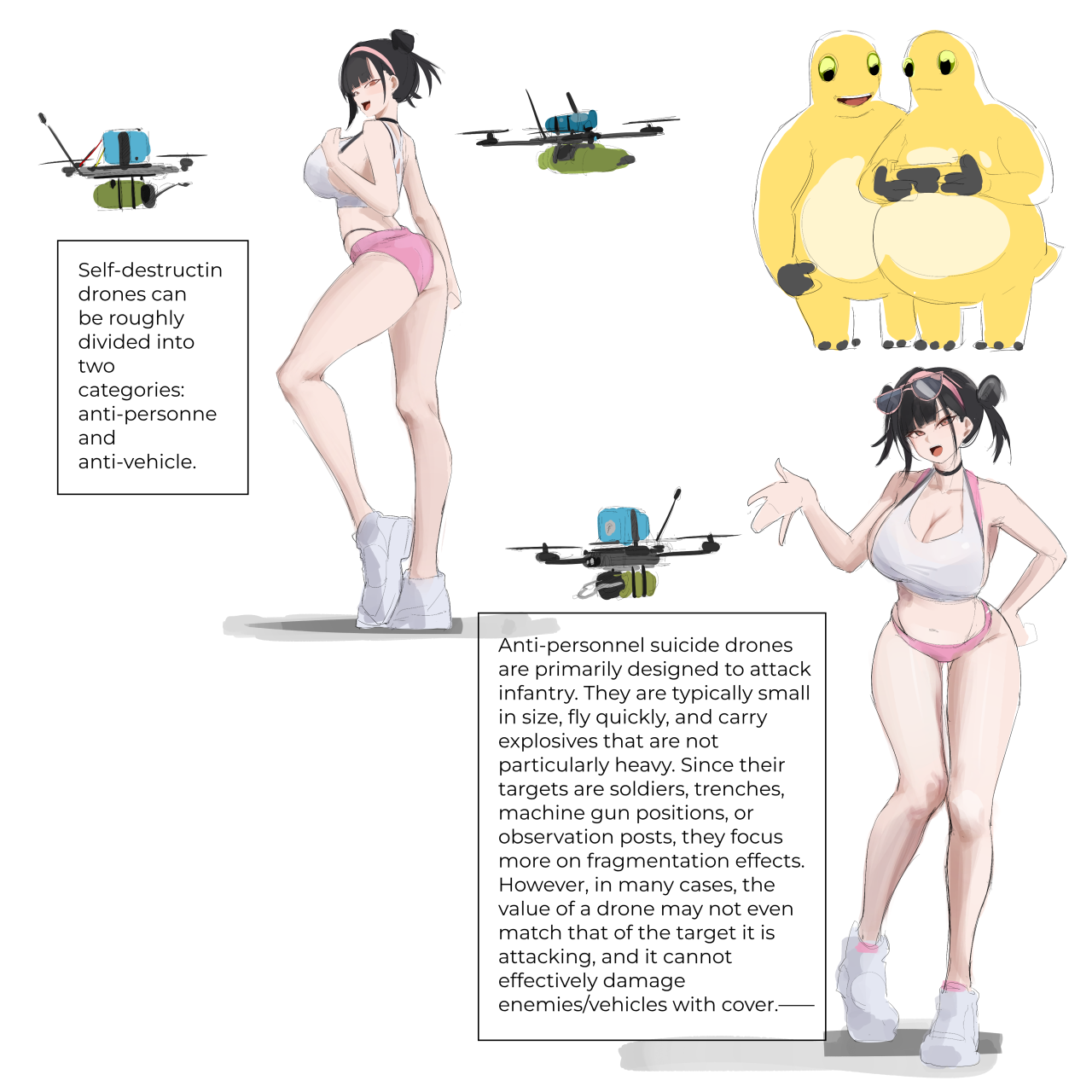 Self-destructin drones can be roughly divided into two categories: anti-personne and anti-vehicle.

Anti-personnel suicide drones are primarily designed to attack infantry. They are typically small in size, fly quickly, and carry explosives that are not particularly heavy. Since their targets are soldiers, trenches, machine gun positions, or observation posts, they focus more on fragmentation effects. However, in many cases, the value of a drone may not even match that of the target it is attacking, and it cannot effectively damage enemies/vehicles with cover.——